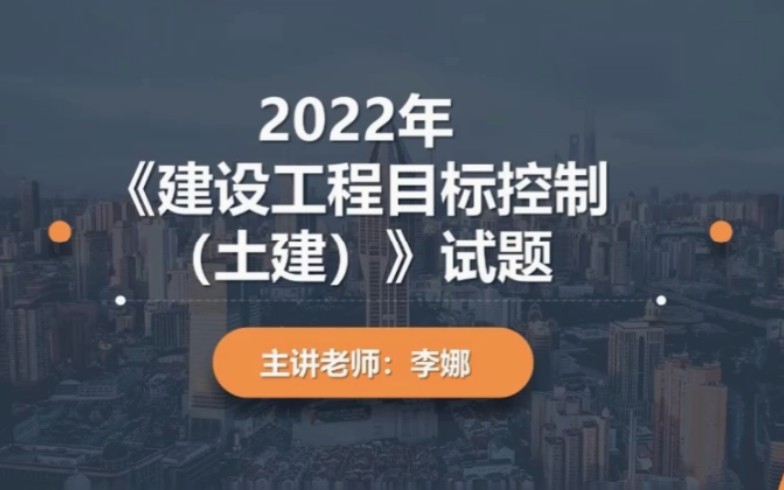 2022年
《建设工程目标控制（土建）》试题

主讲老师：李娜